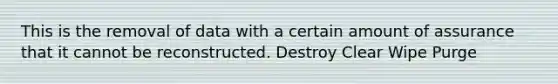 This is the removal of data with a certain amount of assurance that it cannot be reconstructed. Destroy Clear Wipe Purge